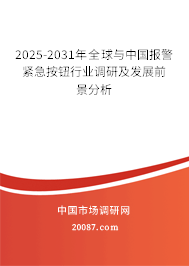 2025-2031年全球与中国报警紧急按钮行业调研及发展前景分析

中国市场调研网

20087.com